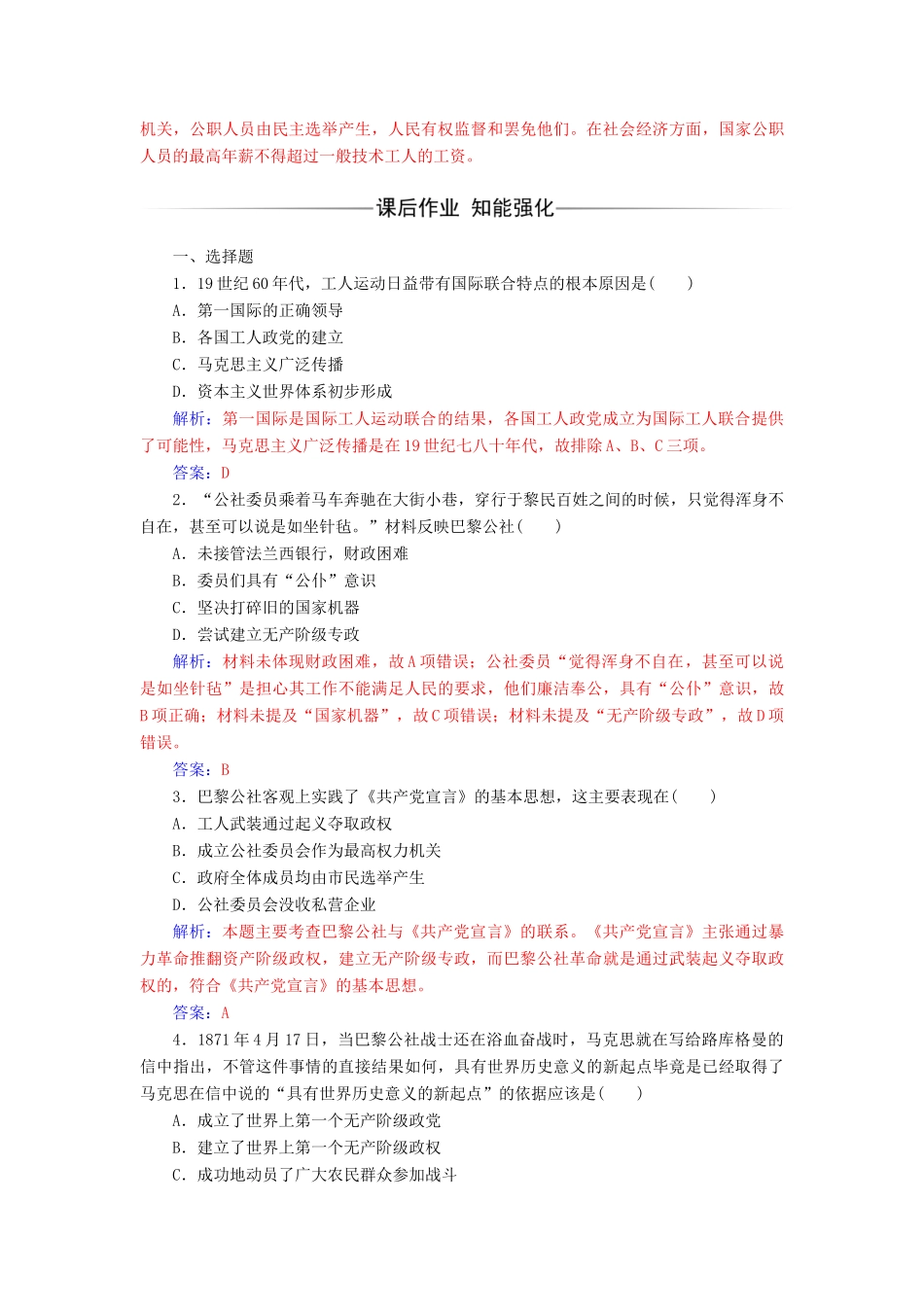 机关，公职人员由民主选举产生，人民有权监督和罢免他们。在社会经济方面，国家公职人员的最高年薪不得超过一般技术工人的工资。

课后作业 知能强化

一、选择题

1．19世纪60年代，工人运动日益带有国际联合特点的根本原因是(　　)

A．第一国际的正确领导

B．各国工人政党的建立

C．马克思主义广泛传播

D．资本主义世界体系初步形成

解析：第一国际是国际工人运动联合的结果，各国工人政党成立为国际工人联合提供了可能性，马克思主义广泛传播是在19世纪七八十年代，故排除A、B、C三项。

答案：D

2．“公社委员乘着马车奔驰在大街小巷，穿行于黎民百姓之间的时候，只觉得浑身不自在，甚至可以说是如坐针毡。”材料反映巴黎公社(　　)

A．未接管法兰西银行，财政困难

B．委员们具有“公仆”意识

C．坚决打碎旧的国家机器

D．尝试建立无产阶级专政

解析：材料未体现财政困难，故A项错误；公社委员“觉得浑身不自在，甚至可以说是如坐针毡”是担心其工作不能满足人民的要求，他们廉洁奉公，具有“公仆”意识，故B项正确；材料未提及“国家机器”，故C项错误；材料未提及“无产阶级专政”，故D项错误。

答案：B

3．巴黎公社客观上实践了《共产党宣言》的基本思想，这主要表现在(　　)

A．工人武装通过起义夺取政权

B．成立公社委员会作为最高权力机关

C．政府全体成员均由市民选举产生

D．公社委员会没收私营企业

解析：本题主要考查巴黎公社与《共产党宣言》的联系。《共产党宣言》主张通过暴力革命推翻资产阶级政权，建立无产阶级专政，而巴黎公社革命就是通过武装起义夺取政权的，符合《共产党宣言》的基本思想。

答案：A

4．1871年4月17日，当巴黎公社战士还在浴血奋战时，马克思就在写给路库格曼的信中指出，不管这件事情的直接结果如何，具有世界历史意义的新起点毕竟是已经取得了马克思在信中说的“具有世界历史意义的新起点”的依据应该是(　　)

A．成立了世界上第一个无产阶级政党

B．建立了世界上第一个无产阶级政权

C．成功地动员了广大农民群众参加战斗